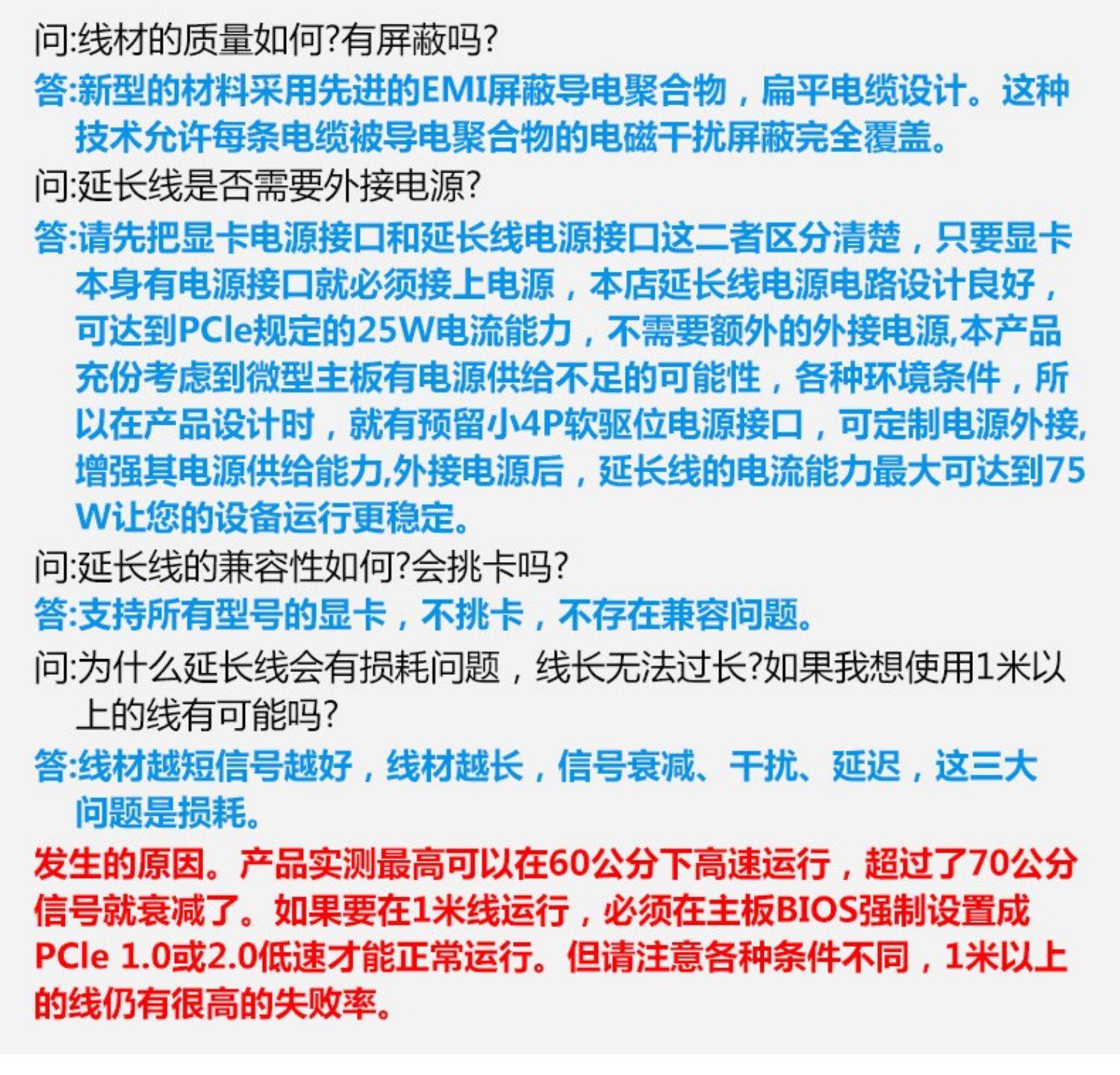 问:线材的质量如何?有屏蔽吗?

答:新型的材料采用先进的EMI屏蔽导电聚合物，扁平电缆设计。这种技术允许每条电缆被导电聚合物的电磁干扰屏蔽完全覆盖。

问:延长线是否需要外接电源?

答:请先把显卡电源接口和延长线电源接口这二者区分清楚，只要显卡本身有电源接口就必须接上电源，本店延长线电源电路设计良好，可达到PCIe规定的25W电流能力，不需要额外的外接电源,本产品充份考虑到微型主板有电源供给不足的可能性，各种环境条件，所以在产品设计时，就有预留小4P软驱位电源接口，可定制电源外接,增强其电源供给能力,外接电源后，延长线的电流能力最大可达到75W让您的设备运行更稳定。

问:延长线的兼容性如何?会挑卡吗?

答:支持所有型号的显卡，不挑卡，不存在兼容问题。

问:为什么延长线会有损耗问题，线长无法过长?如果我想使用1米以上的线有可能吗?

答:线材越短信号越好，线材越长，信号衰减、干扰、延迟，这三大问题是损耗。

发生的原因。产品实测最高可以在60公分下高速运行，超过了70公分信号就衰减了。如果要在1米线运行，必须在主板BIOS强制设置成PCIe 1.0或2.0低速才能正常运行。但请注意各种条件不同，1米以上的线仍有很高的失败率。